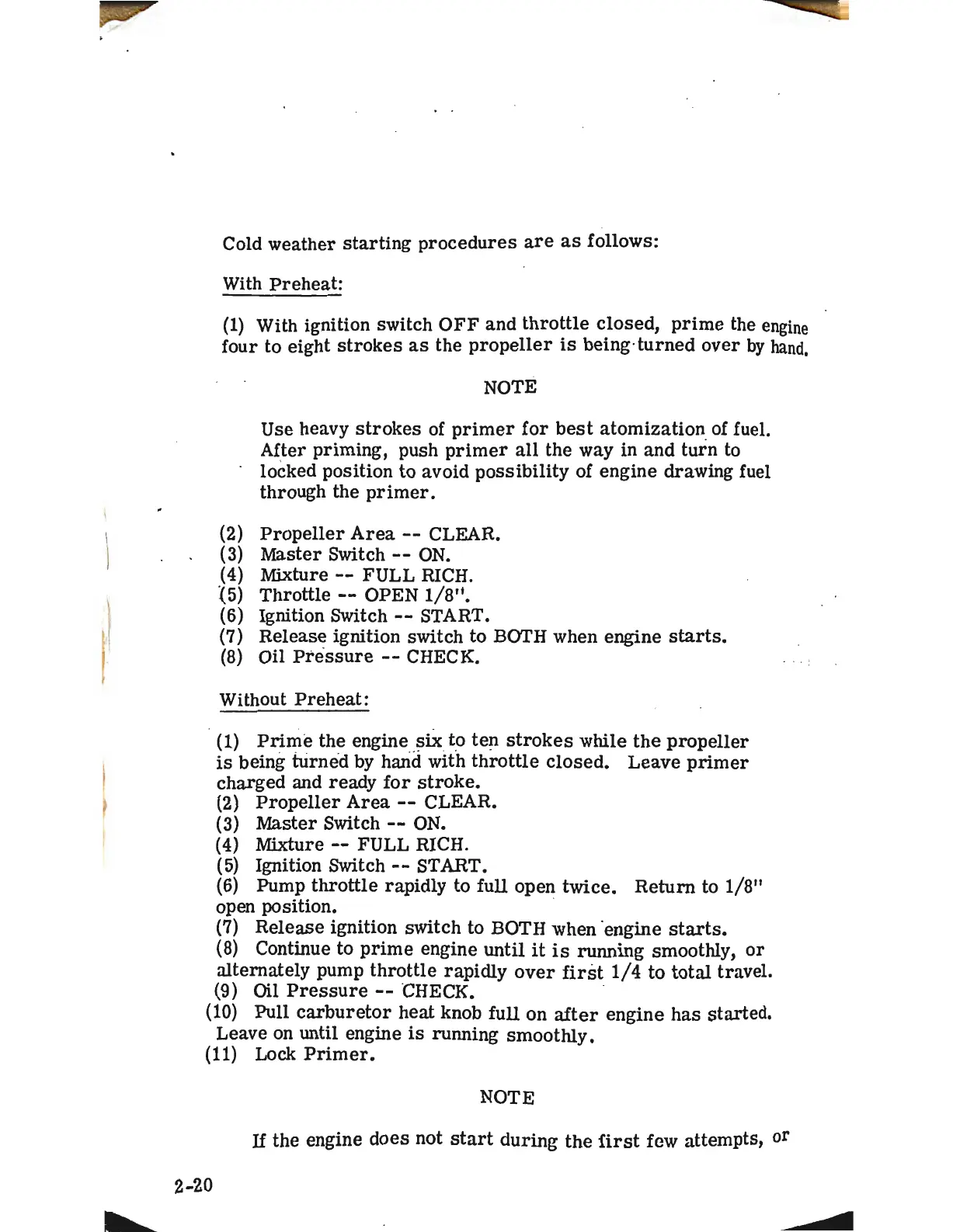 Cold weather starting procedures are as follows:

With Preheat:

(1) With ignition switch OFF and throttle closed, prime the engine four to eight strokes as the propeller is being turned over by hand.

NOTE

Use heavy strokes of primer for best atomization of fuel. After priming, push primer all the way in and turn to locked position to avoid possibility of engine drawing fuel through the primer.

(2) Propeller Area -- CLEAR.
(3) Master Switch -- ON.
(4) Mixture -- FULL RICH.
(5) Throttle -- OPEN 1/8".
(6) Ignition Switch -- START.
(7) Release ignition switch to BOTH when engine starts.
(8) Oil Pressure -- CHECK.

Without Preheat:

(1) Prime the engine six to ten strokes while the propeller is being turned by hand with throttle closed. Leave primer charged and ready for stroke.
(2) Propeller Area -- CLEAR.
(3) Master Switch -- ON.
(4) Mixture -- FULL RICH.
(5) Ignition Switch -- START.
(6) Pump throttle rapidly to full open twice. Return to 1/8" open position.
(7) Release ignition switch to BOTH when engine starts.
(8) Continue to prime engine until it is running smoothly, or alternately pump throttle rapidly over first 1/4 to total travel.
(9) Oil Pressure -- CHECK.
(10) Pull carburetor heat knob full on after engine has started. Leave on until engine is running smoothly.
(11) Lock Primer.

NOTE

If the engine does not start during the first few attempts, or

2-20